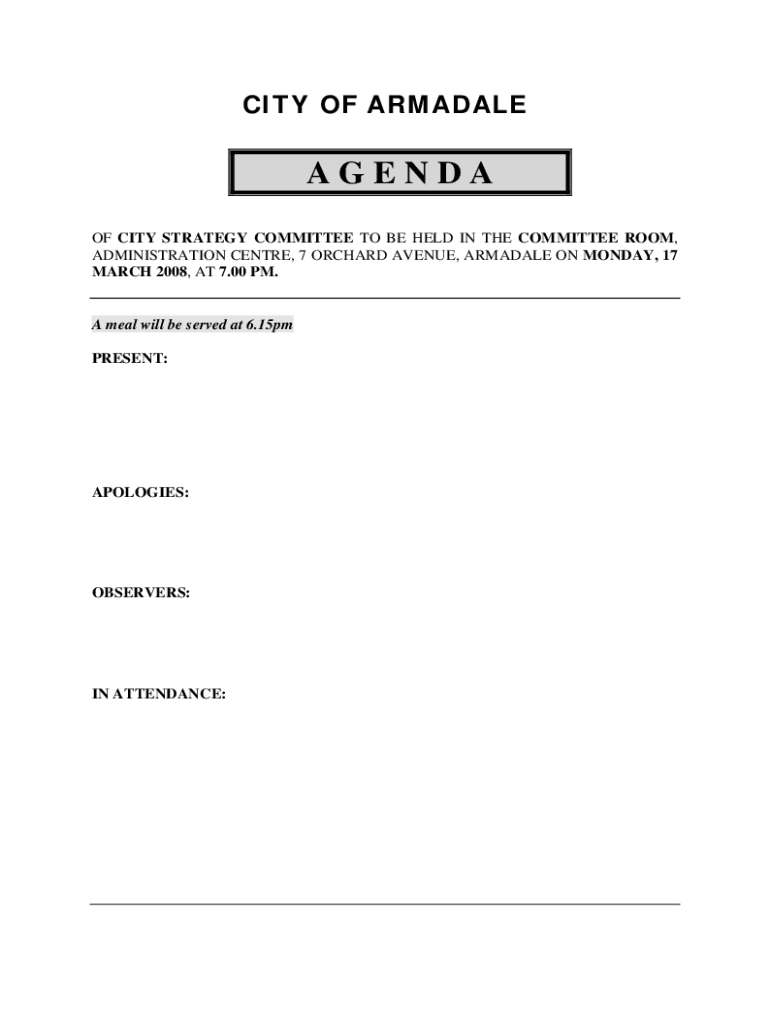 CITY OF ARMADALE

AGENDA

OF CITY STRATEGY COMMITTEE TO BE HELD IN THE COMMITTEE ROOM, ADMINISTRATION CENTRE, 7 ORCHARD AVENUE, ARMADALE ON MONDAY, 17 MARCH 2008, AT 7.00 PM.

A meal will be served at 6.15pm

PRESENT:

APOLOGIES:

OBSERVERS:

IN ATTENDANCE: